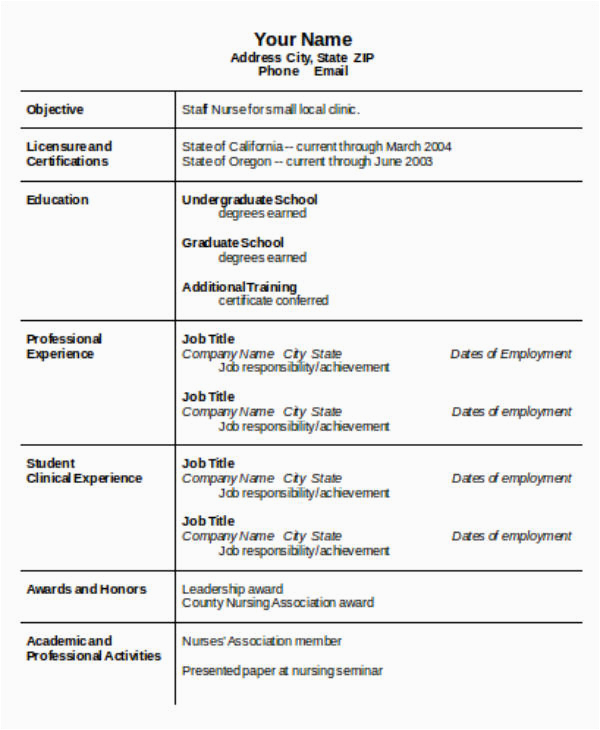 Your Name
Address City, State ZIP
Phone Email

| | |
|---|---|
| Objective | Staf Nurse for small local clinic. |
| Licensure and Certifications | State of California -- current through March 2004<br>State of Oregon -- current through June 2003 |
| Education | Undergraduate School<br>degrees earned<br><br>Graduate School<br>degrees earned<br><br>Additional Training<br>certificate conferred |
| Professional Experience | Job Title<br>Company Name City State Dates of Employment<br>Job responsibility/achievement<br><br>Job Title<br>Company Name City State Dates of employment<br>Job responsibility/achievement |
| Student Clinical Experience | Job Title<br>Company Name City State Dates of employment<br>Job responsibility/achievement<br><br>Job Title<br>Company Name City State Dates of employment<br>Job responsibility/achievement |
| Awards and Honors | Leadership award<br>County Nursing Association award |
| Academic and Professional Activities | Nurses' Association member<br><br>Presented paper at nursing seminar |